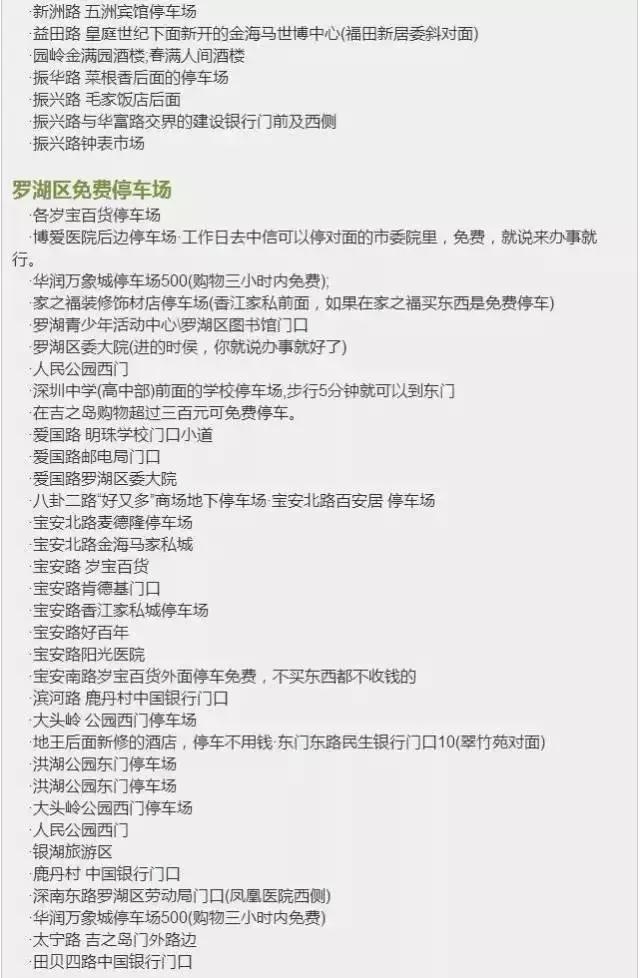 ·新洲路 五洲宾馆停车场
·益田路 皇庭世纪下面新开的金海马世博中心(福田新居委斜对面)
·园岭金满园酒楼,春满人间酒楼
·振华路 菜根香后面的停车场
·振兴路 毛家饭店后面
·振兴路与华富路交界的建设银行门前及西侧
·振兴路钟表市场

罗湖区免费停车场
·各岁宝百货停车场
·博爱医院后边停车场·工作日去中信可以停对面的市委院里，免费，就说来办事就行。
·华润万象城停车场500(购物三小时内免费);
·家之福装修饰材店停车场(香江家私前面，如果在家之福买东西是免费停车)
·罗湖青少年活动中心\罗湖区图书馆门口
·罗湖区委大院(进的时侯，你就说办事就好了)
·人民公园西门
·深圳中学(高中部)前面的学校停车场,步行5分钟就可以到东门
·在吉之岛购物超过三百元可免费停车。
·爱国路 明珠学校门口小道
·爱国路邮电局门口
·爱国路罗湖区委大院
·八卦二路"好又多"商场地下停车场·宝安北路百安居 停车场
·宝安北路麦德隆停车场
·宝安北路金海马家私城
·宝安路 岁宝百货
·宝安路肯德基门口
·宝安路香江家私城停车场
·宝安路好百年
·宝安路阳光医院
·宝安南路岁宝百货外面停车免费，不买东西都不收钱的
·滨河路 鹿丹村中国银行门口
·大头岭 公园西门停车场
·地王后面新修的酒店，停车不用钱·东门东路民生银行门口10(翠竹苑对面)
·洪湖公园东门停车场
·洪湖公园东门停车场
·大头岭公园西门停车场
·人民公园西门
·银湖旅游区
·鹿丹村 中国银行门口
·深南东路罗湖区劳动局门口(凤凰医院西侧)
·华润万象城停车场500(购物三小时内免费)
·太宁路 吉之岛门外路边
·田贝四路中国银行门口